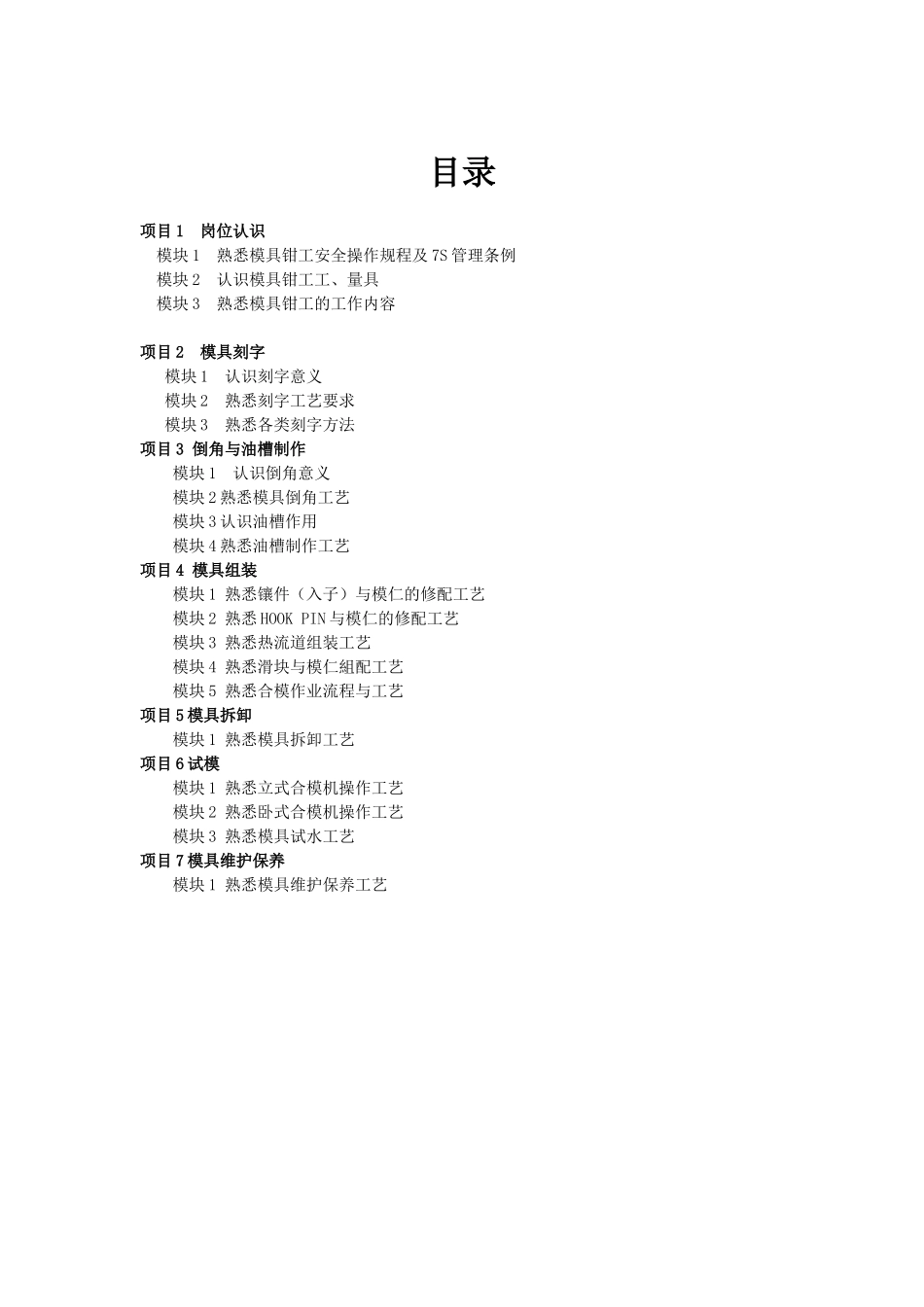 目录

项目 1　岗位认识
模块 1　熟悉模具钳工安全操作规程及 7S 管理条例
模块 2　认识模具钳工工、量具
模块 3　熟悉模具钳工的工作内容

项目 2　模具刻字
模块 1　认识刻字意义
模块 2　熟悉刻字工艺要求
模块 3　熟悉各类刻字方法
项目 3 倒角与油槽制作
模块 1　认识倒角意义
模块 2 熟悉模具倒角工艺
模块 3 认识油槽作用
模块 4 熟悉油槽制作工艺
项目 4 模具组装
模块 1 熟悉镶件（入子）与模仁的修配工艺
模块 2 熟悉 HOOK PIN 与模仁的修配工艺
模块 3 熟悉热流道组装工艺
模块 4 熟悉滑块与模仁組配工艺
模块 5 熟悉合模作业流程与工艺
项目 5 模具拆卸
模块 1 熟悉模具拆卸工艺
项目 6 试模
模块 1 熟悉立式合模机操作工艺
模块 2 熟悉卧式合模机操作工艺
模块 3 熟悉模具试水工艺
项目 7 模具维护保养
模块 1 熟悉模具维护保养工艺